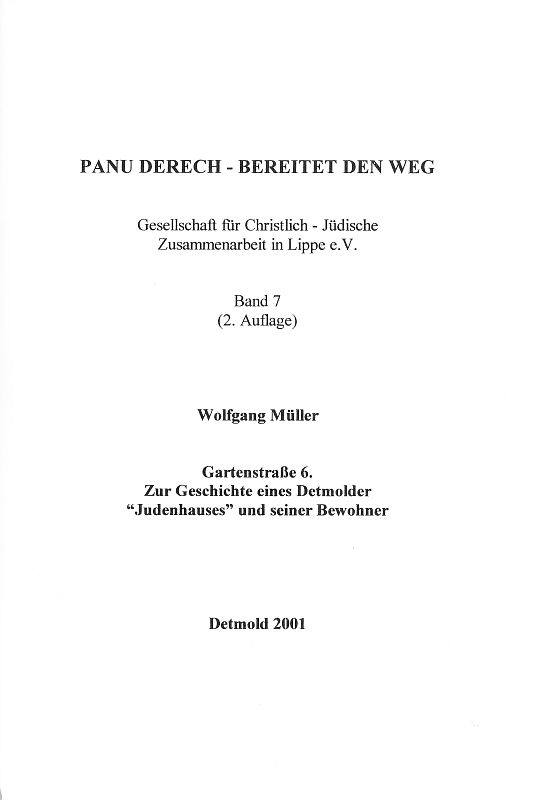 PANU DERECH - BEREITET DEN WEG

Gesellschaft für Christlich - Jüdische Zusammenarbeit in Lippe e.V.

Band 7
(2. Auflage)

Wolfgang Müller

Gartenstraße 6.
Zur Geschichte eines Detmolder "Judenhauses" und seiner Bewohner

Detmold 2001